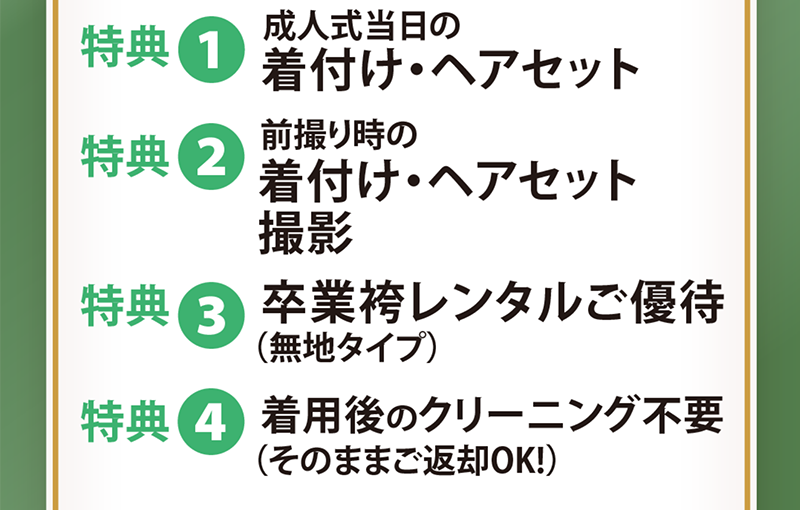 特典 1 成人式当日の
着付け・ヘアセット

特典 2 前撮り時の
着付け・ヘアセット
撮影

特典 3 卒業袴レンタルご優待
（無地タイプ）

特典 4 着用後のクリーニング不要
（そのままご返却OK!）